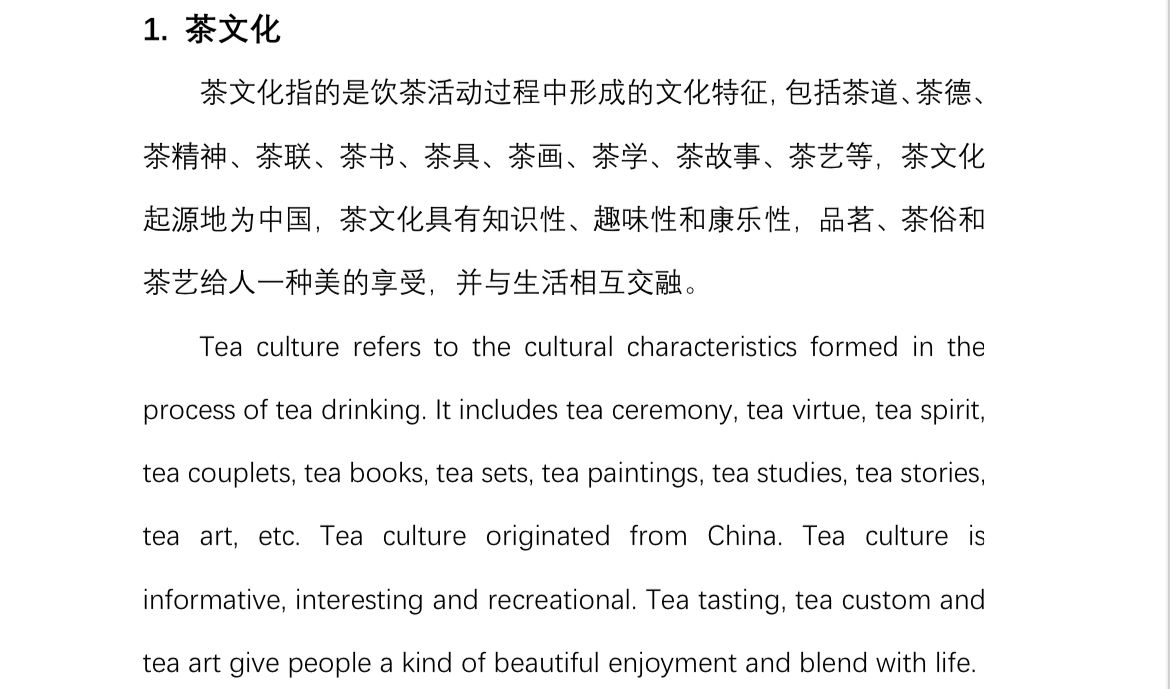 1. 茶文化

茶文化指的是饮茶活动过程中形成的文化特征，包括茶道、茶德、茶精神、茶联、茶书、茶具、茶画、茶学、茶故事、茶艺等，茶文化起源地为中国，茶文化具有知识性、趣味性和康乐性，品茗、茶俗和茶艺给人一种美的享受，并与生活相互交融。

Tea culture refers to the cultural characteristics formed in the process of tea drinking. It includes tea ceremony, tea virtue, tea spirit, tea couplets, tea books, tea sets, tea paintings, tea studies, tea stories, tea art, etc. Tea culture originated from China. Tea culture is informative, interesting and recreational. Tea tasting, tea custom and tea art give people a kind of beautiful enjoyment and blend with life.